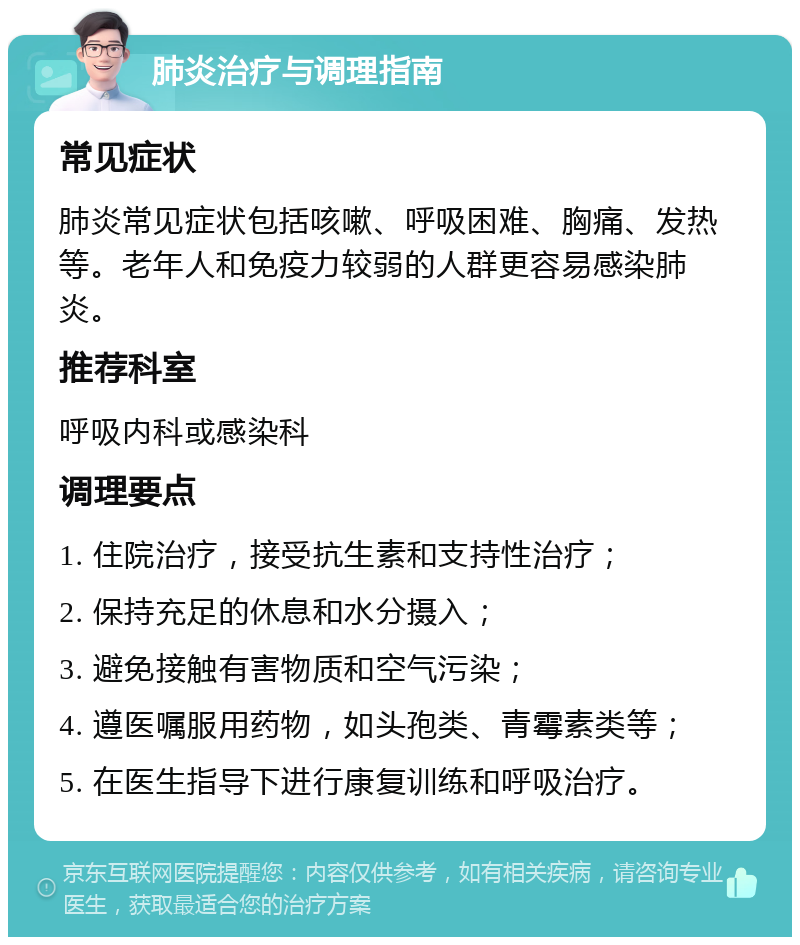 肺炎治疗与调理指南

常见症状

肺炎常见症状包括咳嗽、呼吸困难、胸痛、发热等。老年人和免疫力较弱的人群更容易感染肺炎。

推荐科室

呼吸内科或感染科

调理要点

1. 住院治疗，接受抗生素和支持性治疗；

2. 保持充足的休息和水分摄入；

3. 避免接触有害物质和空气污染；

4. 遵医嘱服用药物，如头孢类、青霉素类等；

5. 在医生指导下进行康复训练和呼吸治疗。

京东互联网医院提醒您：内容仅供参考，如有相关疾病，请咨询专业医生，获取最适合您的治疗方案